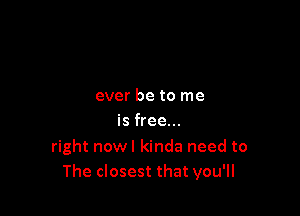 ever be to me
is free...
right now I kinda need to
The closest that you'll